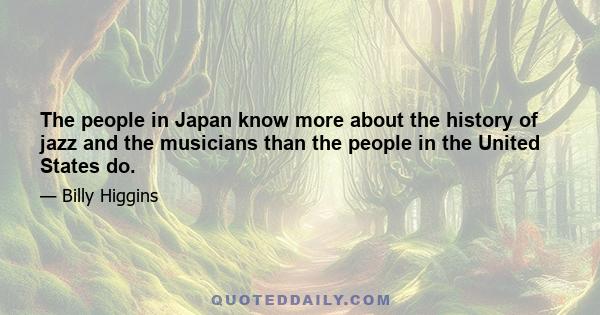 The people in Japan know more about the history of jazz and the musicians than the people in the United States do.

— Billy Higgins

QUOTEDDAILY.COM